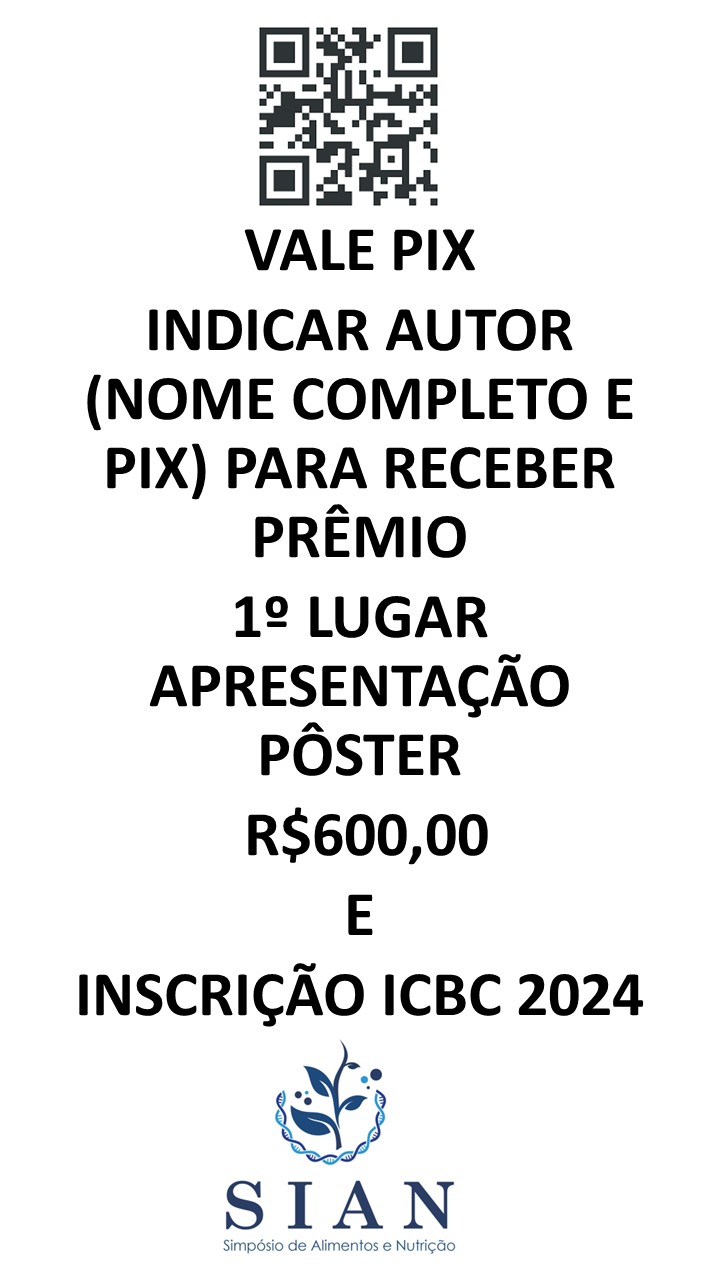 VALE PIX

INDICAR AUTOR (NOME COMPLETO E PIX) PARA RECEBER PRÊMIO

1º LUGAR APRESENTAÇÃO PÔSTER

R$600,00

E

INSCRIÇÃO ICBC 2024

SIAN

Simpósio de Alimentos e Nutrição